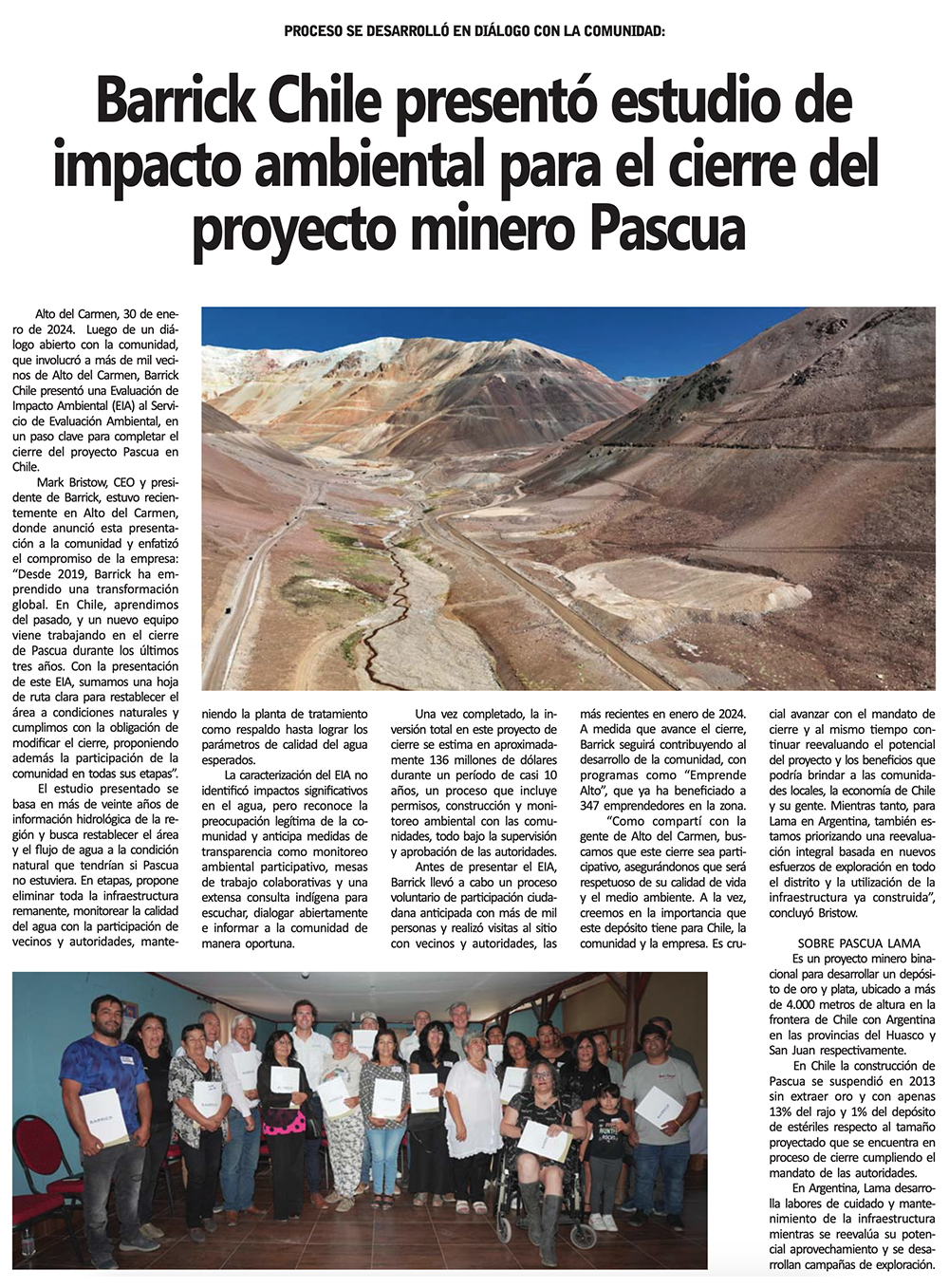 PROCESO SE DESARROLLÓ EN DIÁLOGO CON LA COMUNIDAD:

Barrick Chile presentó estudio de impacto ambiental para el cierre del proyecto minero Pascua

Alto del Carmen, 30 de enero de 2024. Luego de un diálogo abierto con la comunidad, que involucró a más de mil vecinos de Alto del Carmen, Barrick Chile presentó una Evaluación de Impacto Ambiental (EIA) al Servicio de Evaluación Ambiental, en un paso clave para completar el cierre del proyecto Pascua en Chile.

Mark Bristow, CEO y presidente de Barrick, estuvo recientemente en Alto del Carmen, donde anunció esta presentación a la comunidad y enfatizó el compromiso de la empresa: "Desde 2019, Barrick ha emprendido una transformación global. En Chile, aprendimos del pasado, y un nuevo equipo viene trabajando en el cierre de Pascua durante los últimos tres años. Con la presentación de este EIA, sumamos una hoja de ruta clara para restablecer el área a condiciones naturales y cumplimos con la obligación de modificar el cierre, proponiendo además la participación de la comunidad en todas sus etapas".

El estudio presentado se basa en más de veinte años de información hidrológica de la región y busca restablecer el área y el flujo de agua a la condición natural que tendrían si Pascua no estuviera. En etapas, propone eliminar toda la infraestructura remanente, monitorear la calidad del agua con la participación de vecinos y autoridades, manteniendo la planta de tratamiento como respaldo hasta lograr los parámetros de calidad del agua esperados.

La caracterización del EIA no identificó impactos significativos en el agua, pero reconoce la preocupación legítima de la comunidad y anticipa medidas de transparencia como monitoreo ambiental participativo, mesas de trabajo colaborativas y una extensa consulta indígena para escuchar, dialogar abiertamente e informar a la comunidad de manera oportuna.

Una vez completado, la inversión total en este proyecto de cierre se estima en aproximadamente 136 millones de dólares durante un período de casi 10 años, un proceso que incluye permisos, construcción y monitoreo ambiental con las comunidades, todo bajo la supervisión y aprobación de las autoridades.

Antes de presentar el EIA, Barrick llevó a cabo un proceso voluntario de participación ciudadana anticipada con más de mil personas y realizó visitas al sitio con vecinos y autoridades, las más recientes en enero de 2024.

A medida que avance el cierre, Barrick seguirá contribuyendo al desarrollo de la comunidad, con programas como "Emprende Alto", que ya ha beneficiado a 347 emprendedores en la zona.

"Como compartí con la gente de Alto del Carmen, buscamos que este cierre sea participativo, asegurándonos que será respetuoso de su calidad de vida y el medio ambiente. A la vez, creemos en la importancia que este depósito tiene para Chile, la comunidad y la empresa. Es crucial avanzar con el mandato de cierre y al mismo tiempo continuar reevaluando el potencial del proyecto y los beneficios que podría brindar a las comunidades locales, la economía de Chile y su gente. Mientras tanto, para Lama en Argentina, también estamos priorizando una reevaluación integral basada en nuevos esfuerzos de exploración en todo el distrito y la utilización de la infraestructura ya construida", concluyó Bristow.

SOBRE PASCUA LAMA

Es un proyecto minero binacional para desarrollar un depósito de oro y plata, ubicado a más de 4.000 metros de altura en la frontera de Chile con Argentina en las provincias del Huasco y San Juan respectivamente.

En Chile la construcción de Pascua se suspendió en 2013 sin extraer oro y con apenas 13% del rajo y 1% del depósito de estériles respecto al tamaño proyectado que se encuentra en proceso de cierre cumpliendo el mandato de las autoridades.

En Argentina, Lama desarrolla labores de cuidado y mantenimiento de la infraestructura mientras se reevalúa su potencial aprovechamiento y se desarrollan campañas de exploración.

BARRICK